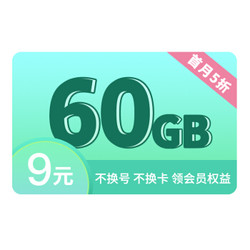 首月5折

60GB

9元

不换号 不换卡 领会员权益